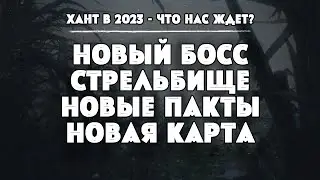 ХАНТ В 2023 - ЧТО НАС ЖДЕТ?

НОВЫЙ БОСС
СТРЕЛЬБИЩЕ
НОВЫЕ ПАКТЫ
НОВАЯ КАРТА